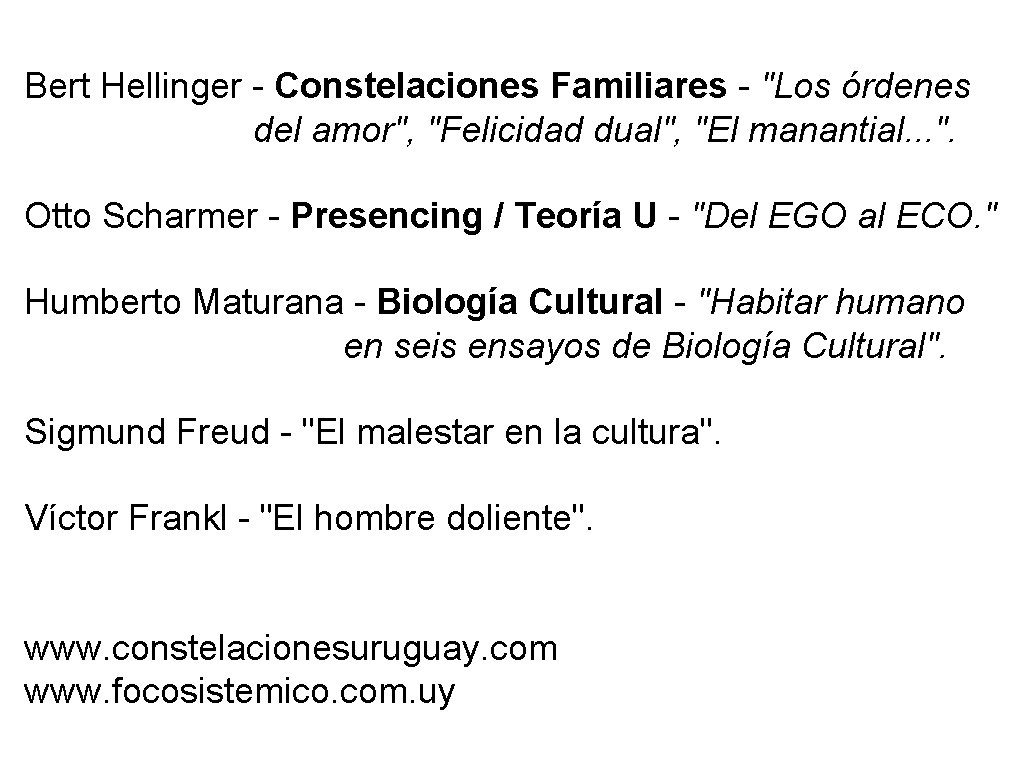 Bert Hellinger - Constelaciones Familiares - "Los órdenes del amor", "Felicidad dual", "El manantial...".

Otto Scharmer - Presencing / Teoría U - "Del EGO al ECO."

Humberto Maturana - Biología Cultural - "Habitar humano en seis ensayos de Biología Cultural".

Sigmund Freud - "El malestar en la cultura".

Víctor Frankl - "El hombre doliente".

www.constelacionesuruguay.com
www.focosistemico.com.uy